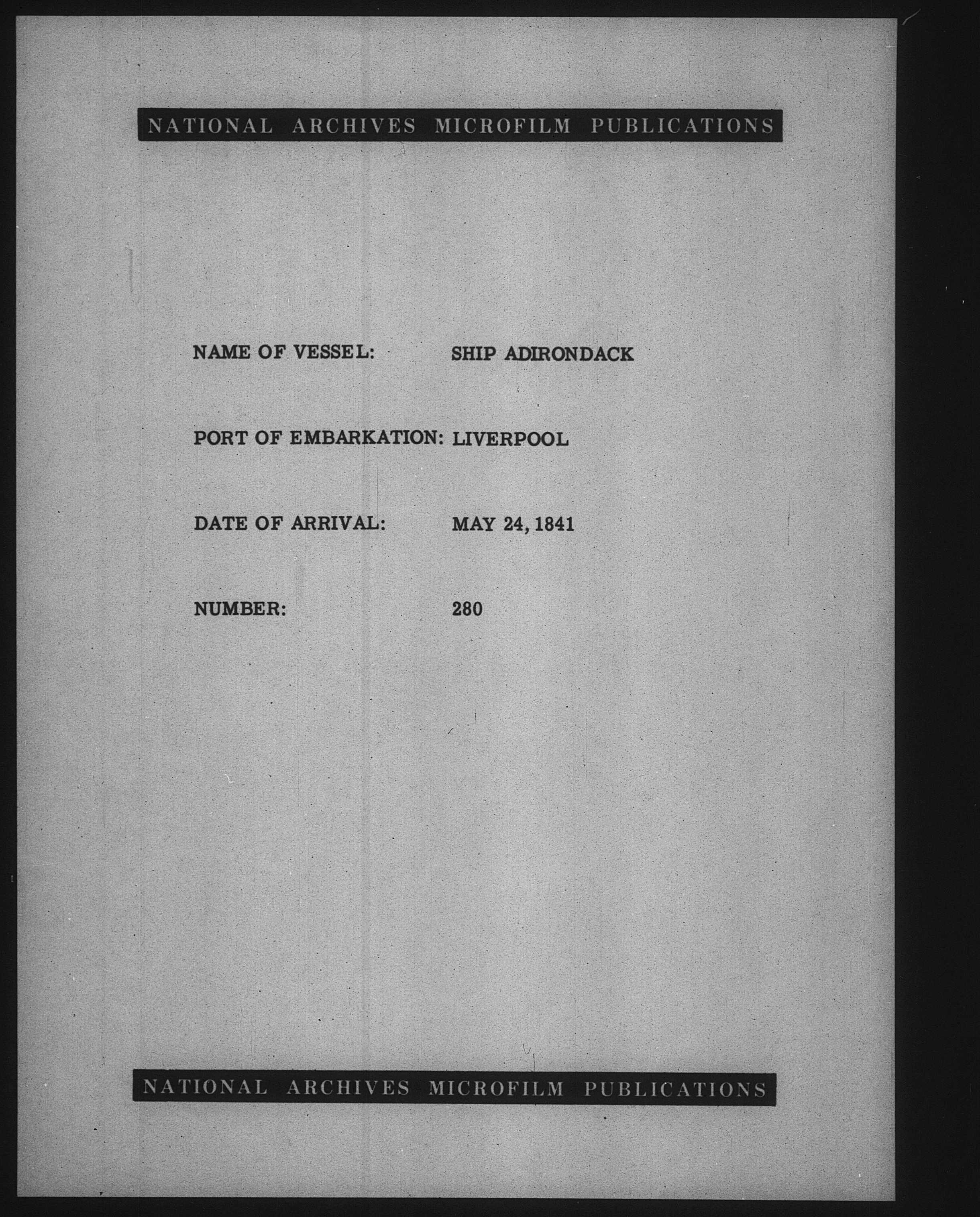 NATIONAL ARCHIVES MICROFILM PUBLICATIONS

NAME OF VESSEL: SHIP ADIRONDACK

PORT OF EMBARKATION: LIVERPOOL

DATE OF ARRIVAL: MAY 24, 1841

NUMBER: 280

NATIONAL ARCHIVES MICROFILM PUBLICATIONS